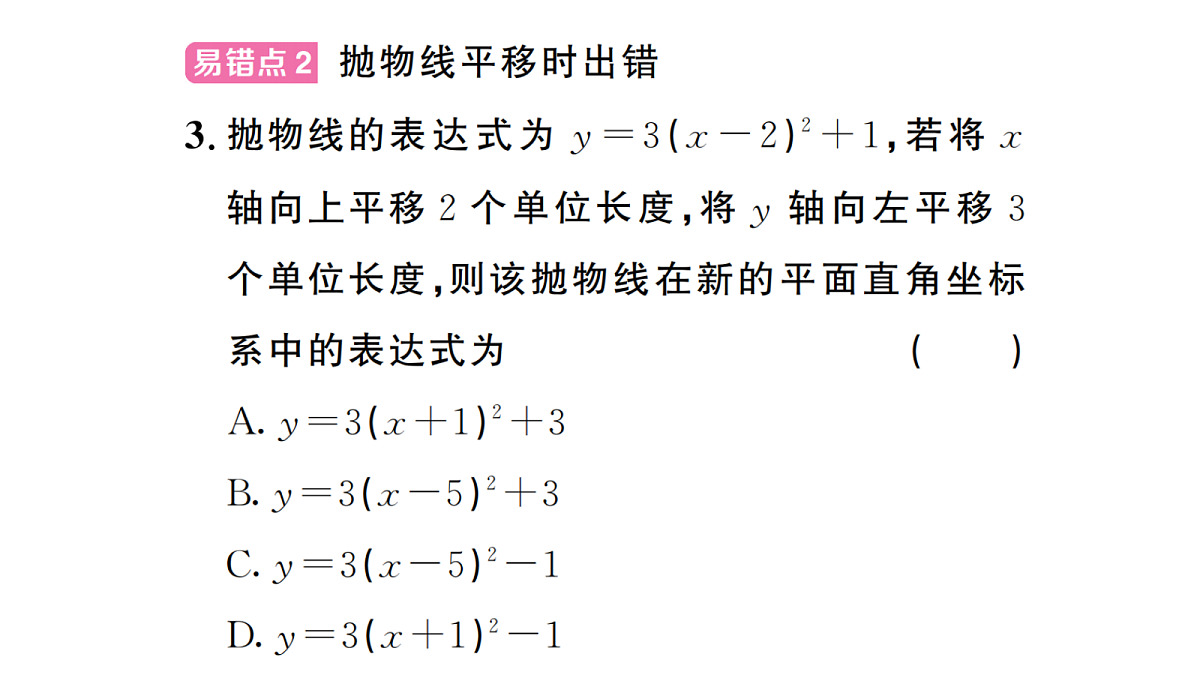 易错点2 抛物线平移时出错

3. 抛物线的表达式为 $y=3(x-2)^2+1$，若将 $x$ 轴向上平移 2 个单位长度，将 $y$ 轴向左平移 3 个单位长度，则该抛物线在新的平面直角坐标系中的表达式为 ( )

A. $y=3(x+1)^2+3$

B. $y=3(x-5)^2+3$

C. $y=3(x-5)^2-1$

D. $y=3(x+1)^2-1$